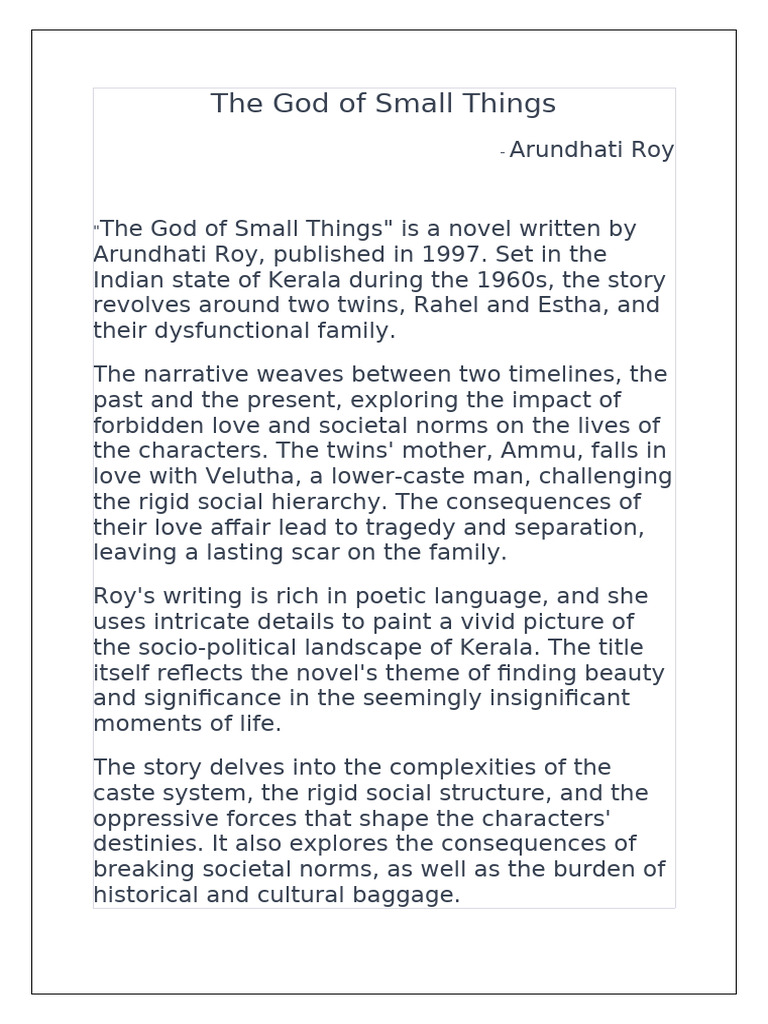 The God of Small Things

- Arundhati Roy

"The God of Small Things" is a novel written by Arundhati Roy, published in 1997. Set in the Indian state of Kerala during the 1960s, the story revolves around two twins, Rahel and Estha, and their dysfunctional family.

The narrative weaves between two timelines, the past and the present, exploring the impact of forbidden love and societal norms on the lives of the characters. The twins' mother, Ammu, falls in love with Velutha, a lower-caste man, challenging the rigid social hierarchy. The consequences of their love affair lead to tragedy and separation, leaving a lasting scar on the family.

Roy's writing is rich in poetic language, and she uses intricate details to paint a vivid picture of the socio-political landscape of Kerala. The title itself reflects the novel's theme of finding beauty and significance in the seemingly insignificant moments of life.

The story delves into the complexities of the caste system, the rigid social structure, and the oppressive forces that shape the characters' destinies. It also explores the consequences of breaking societal norms, as well as the burden of historical and cultural baggage.